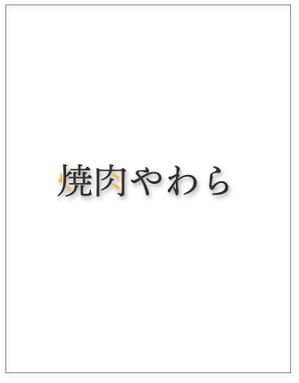 焼肉やわら